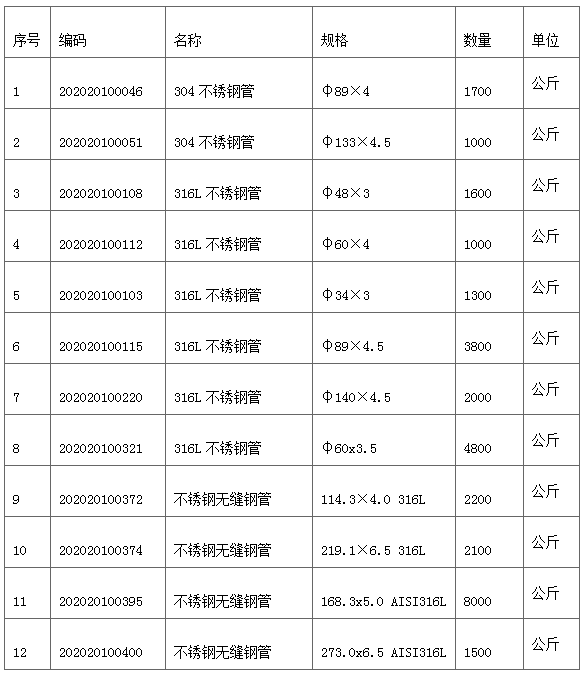 | 序号 | 编码 | 名称 | 规格 | 数量 | 单位 |
|---|---|---|---|---|---|
| 1 | 202020100046 | 304 不锈钢管 | Φ89×4 | 1700 | 公斤 |
| 2 | 202020100051 | 304 不锈钢管 | Φ133×4.5 | 1000 | 公斤 |
| 3 | 202020100108 | 316L 不锈钢管 | Φ48×3 | 1600 | 公斤 |
| 4 | 202020100112 | 316L 不锈钢管 | Φ60×4 | 1000 | 公斤 |
| 5 | 202020100103 | 316L 不锈钢管 | Φ34×3 | 1300 | 公斤 |
| 6 | 202020100115 | 316L 不锈钢管 | Φ89×4.5 | 3800 | 公斤 |
| 7 | 202020100220 | 316L 不锈钢管 | Φ140×4.5 | 2000 | 公斤 |
| 8 | 202020100321 | 316L 不锈钢管 | Φ60x3.5 | 4800 | 公斤 |
| 9 | 202020100372 | 不锈钢无缝钢管 | 114.3×4.0 316L | 2200 | 公斤 |
| 10 | 202020100374 | 不锈钢无缝钢管 | 219.1×6.5 316L | 2100 | 公斤 |
| 11 | 202020100395 | 不锈钢无缝钢管 | 168.3x5.0 AISI316L | 8000 | 公斤 |
| 12 | 202020100400 | 不锈钢无缝钢管 | 273.0x6.5 AISI316L | 1500 | 公斤 |